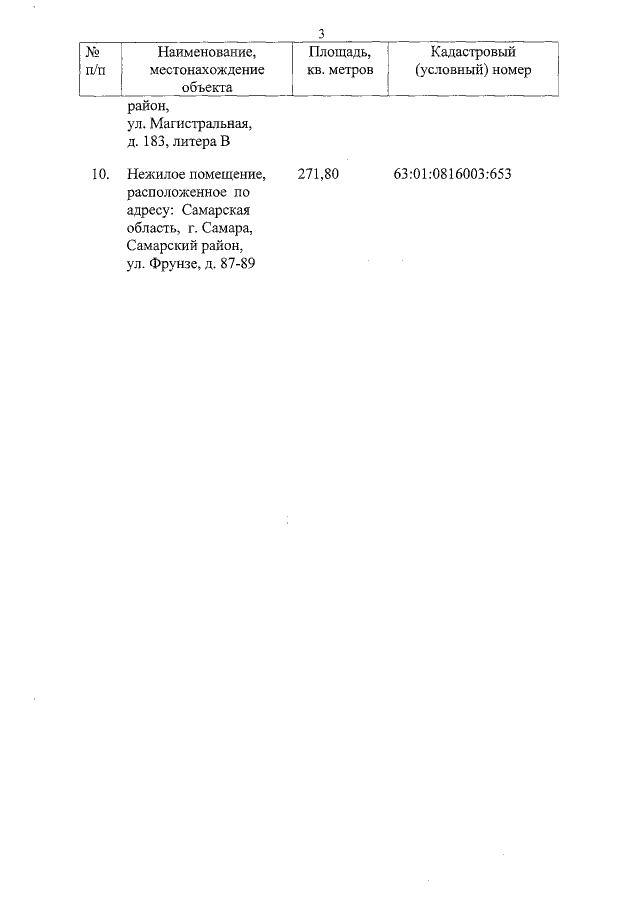 3

| № п/п | Наименование, местонахождение объекта | Площадь, кв. метров | Кадастровый (условный) номер |
|---|---|---|---|
| | район, ул. Магистральная, д. 183, литера В | | |
| 10. | Нежилое помещение, расположенное по адресу: Самарская область, г. Самара, Самарский район, ул. Фрунзе, д. 87-89 | 271,80 | 63:01:0816003:653 |